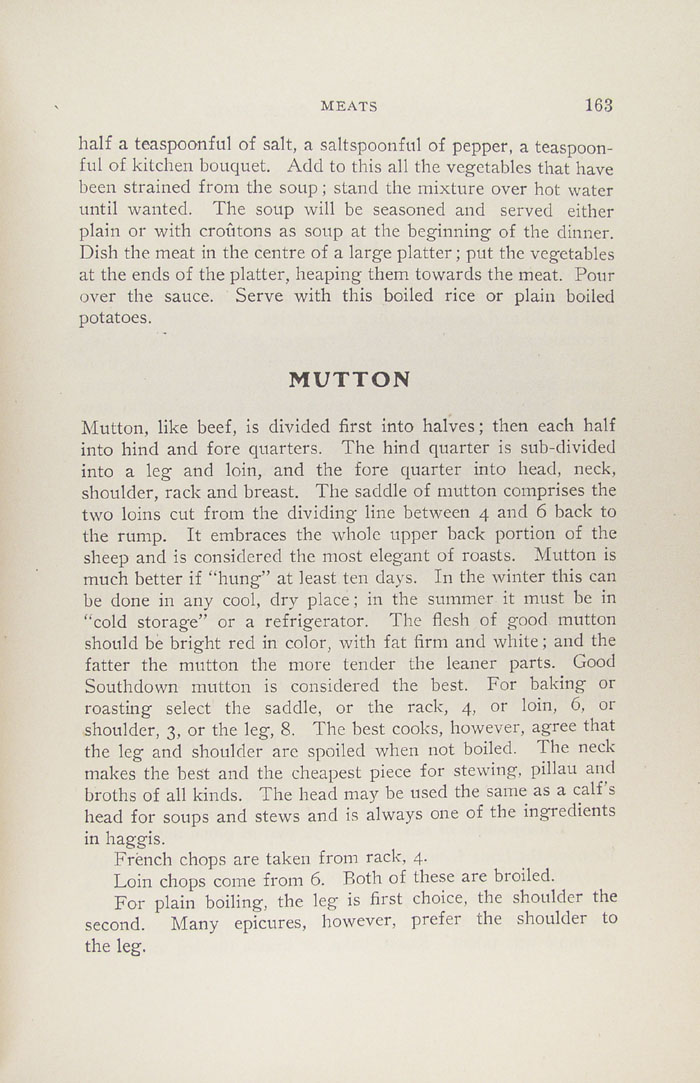 MEATS 163

half a teaspoonful of salt, a saltspoonful of pepper, a teaspoonful of kitchen bouquet. Add to this all the vegetables that have been strained from the soup; stand the mixture over hot water until wanted. The soup will be seasoned and served either plain or with croûtons as soup at the beginning of the dinner. Dish the meat in the centre of a large platter; put the vegetables at the ends of the platter, heaping them towards the meat. Pour over the sauce. Serve with this boiled rice or plain boiled potatoes.

MUTTON

Mutton, like beef, is divided first into halves; then each half into hind and fore quarters. The hind quarter is sub-divided into a leg and loin, and the fore quarter into head, neck, shoulder, rack and breast. The saddle of mutton comprises the two loins cut from the dividing line between 4 and 6 back to the rump. It embraces the whole upper back portion of the sheep and is considered the most elegant of roasts. Mutton is much better if "hung" at least ten days. In the winter this can be done in any cool, dry place; in the summer it must be in "cold storage" or a refrigerator. The flesh of good mutton should be bright red in color, with fat firm and white; and the fatter the mutton the more tender the leaner parts. Good Southdown mutton is considered the best. For baking or roasting select the saddle, or the rack, 4, or loin, 6, or shoulder, 3, or the leg, 8. The best cooks, however, agree that the leg and shoulder are spoiled when not boiled. The neck makes the best and the cheapest piece for stewing, pillau and broths of all kinds. The head may be used the same as a calf's head for soups and stews and is always one of the ingredients in haggis.

French chops are taken from rack, 4.

Loin chops come from 6. Both of these are broiled.

For plain boiling, the leg is first choice, the shoulder the second. Many epicures, however, prefer the shoulder to the leg.